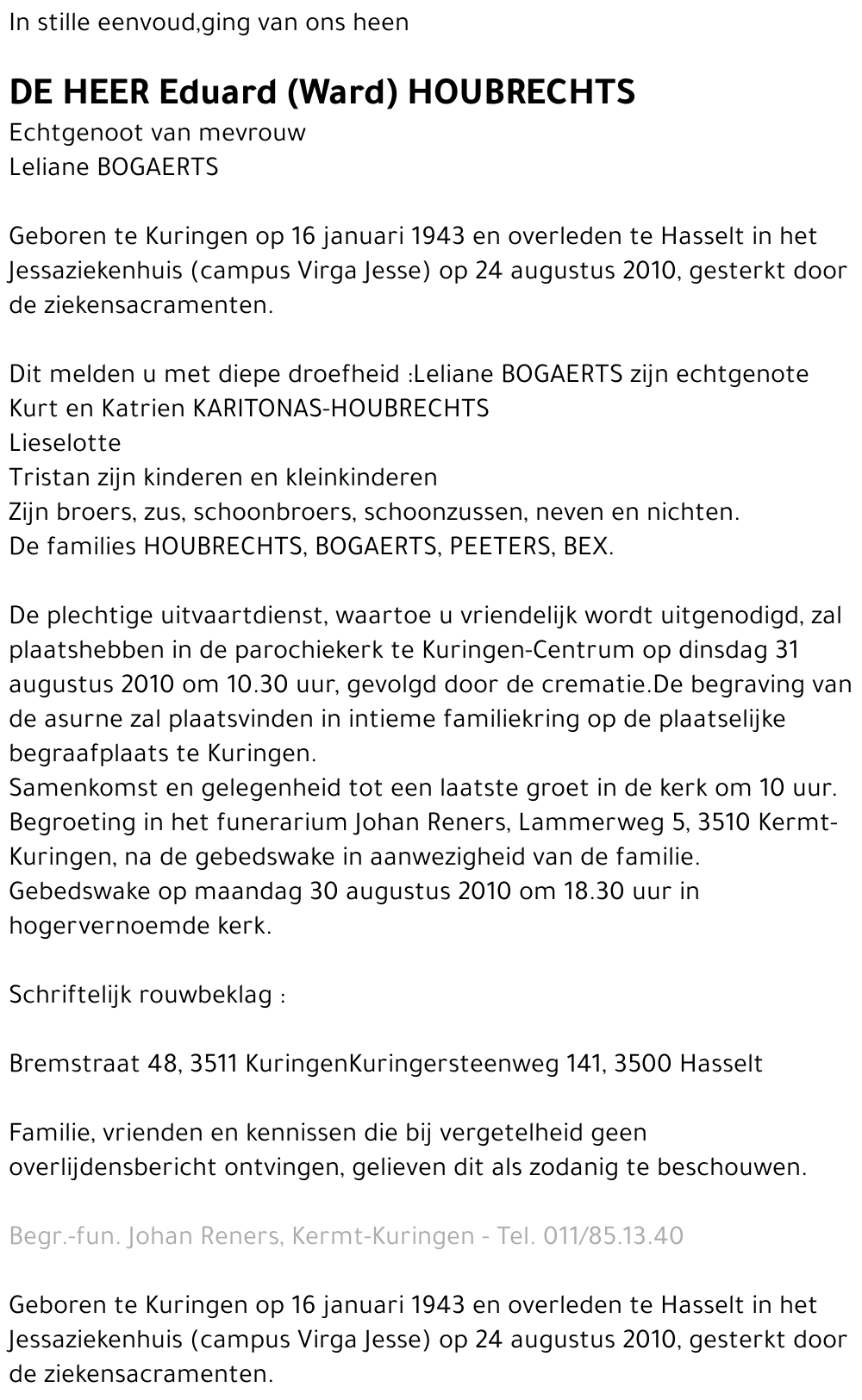 In stille eenvoud,ging van ons heen

DE HEER Eduard (Ward) HOUBRECHTS
Echtgenoot van mevrouw
Leliane BOGAERTS

Geboren te Kuringen op 16 januari 1943 en overleden te Hasselt in het Jessaziekenhuis (campus Virga Jesse) op 24 augustus 2010, gesterkt door de ziekensacramenten.

Dit melden u met diepe droefheid :Leliane BOGAERTS zijn echtgenote
Kurt en Katrien KARITONAS-HOUBRECHTS
Lieselotte
Tristan zijn kinderen en kleinkinderen
Zijn broers, zus, schoonbroers, schoonzussen, neven en nichten.
De families HOUBRECHTS, BOGAERTS, PEETERS, BEX.

De plechtige uitvaartdienst, waartoe u vriendelijk wordt uitgenodigd, zal plaatshebben in de parochiekerk te Kuringen-Centrum op dinsdag 31 augustus 2010 om 10.30 uur, gevolgd door de crematie.De begraving van de asurne zal plaatsvinden in intieme familiekring op de plaatselijke begraafplaats te Kuringen.
Samenkomst en gelegenheid tot een laatste groet in de kerk om 10 uur.
Begroeting in het funerarium Johan Reners, Lammerweg 5, 3510 Kermt-Kuringen, na de gebedswake in aanwezigheid van de familie.
Gebedswake op maandag 30 augustus 2010 om 18.30 uur in hogervernoemde kerk.

Schriftelijk rouwbeklag :

Bremstraat 48, 3511 KuringenKuringersteenweg 141, 3500 Hasselt

Familie, vrienden en kennissen die bij vergetelheid geen overlijdensbericht ontvingen, gelieven dit als zodanig te beschouwen.

Begr.-fun. Johan Reners, Kermt-Kuringen - Tel. 011/85.13.40

Geboren te Kuringen op 16 januari 1943 en overleden te Hasselt in het Jessaziekenhuis (campus Virga Jesse) op 24 augustus 2010, gesterkt door de ziekensacramenten.